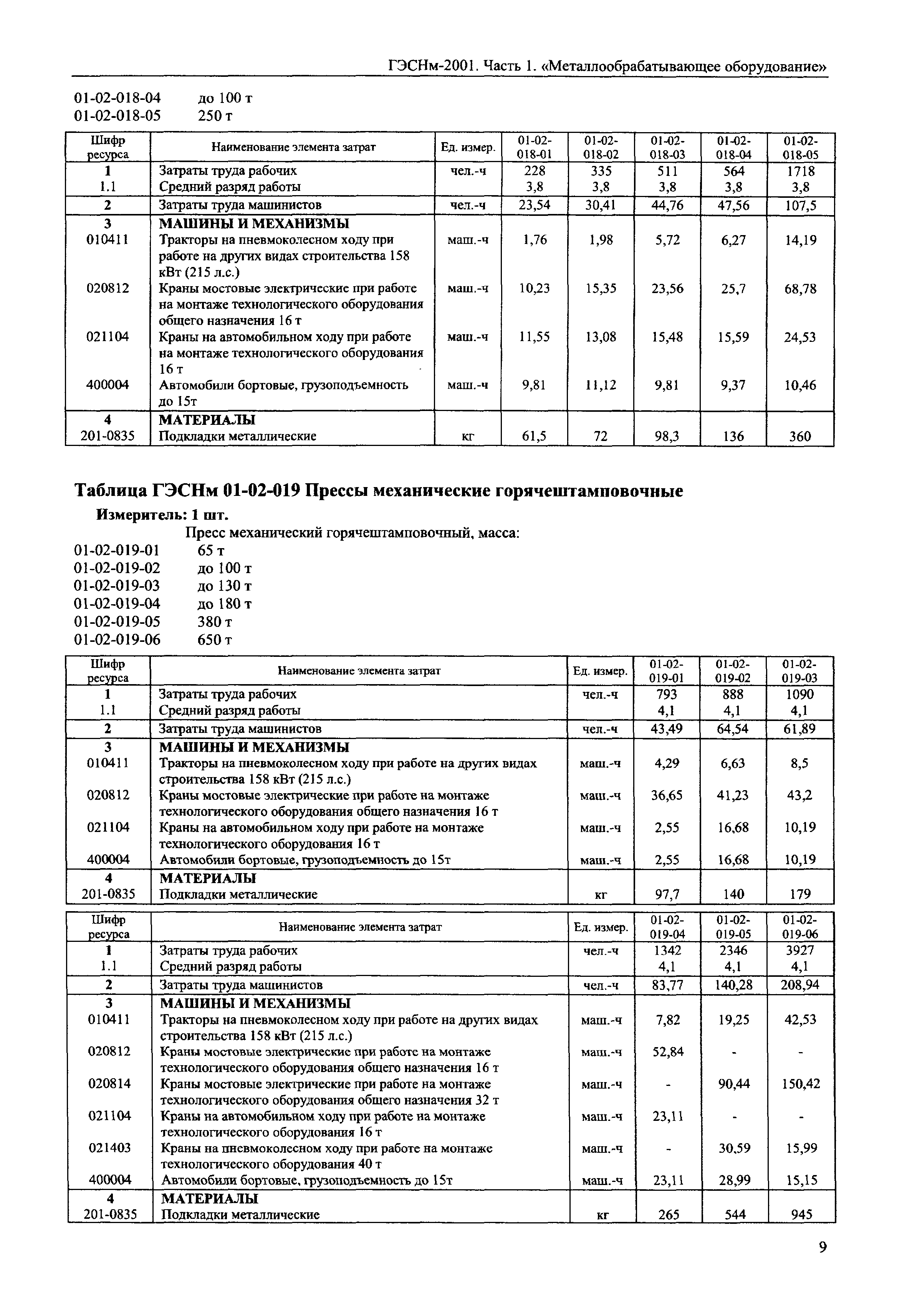 ГЭСНм-2001. Часть 1. «Металлообрабатывающее оборудование»

01-02-018-04 до 100 т
01-02-018-05 250 т

| Шифр ресурса | Наименование элемента затрат | Ед. измер. | 01-02-018-01 | 01-02-018-02 | 01-02-018-03 | 01-02-018-04 | 01-02-018-05 |
|---|---|---|---|---|---|---|---|
| 1 | Затраты труда рабочих | чел.-ч | 228 | 335 | 511 | 564 | 1718 |
| 1.1 | Средний разряд работы | | 3,8 | 3,8 | 3,8 | 3,8 | 3,8 |
| 2 | Затраты труда машинистов | чел.-ч | 23,54 | 30,41 | 44,76 | 47,56 | 107,5 |
| 3 | МАШИНЫ И МЕХАНИЗМЫ | | | | | | |
| 010411 | Тракторы на пневмоколесном ходу при работе на других видах строительства 158 кВт (215 л.с.) | маш.-ч | 1,76 | 1,98 | 5,72 | 6,27 | 14,19 |
| 020812 | Краны мостовые электрические при работе на монтаже технологического оборудования общего назначения 16 т | маш.-ч | 10,23 | 15,35 | 23,56 | 25,7 | 68,78 |
| 021104 | Краны на автомобильном ходу при работе на монтаже технологического оборудования 16 т | маш.-ч | 11,55 | 13,08 | 15,48 | 15,59 | 24,53 |
| 400004 | Автомобили бортовые, грузоподъемность до 15т | маш.-ч | 9,81 | 11,12 | 9,81 | 9,37 | 10,46 |
| 4 | МАТЕРИАЛЫ | | | | | | |
| 201-0835 | Подкладки металлические | кг | 61,5 | 72 | 98,3 | 136 | 360 |

Таблица ГЭСНм 01-02-019 Прессы механические горячештамповочные

Измеритель: 1 шт.

Пресс механический горячештамповочный, масса:
01-02-019-01 65 т
01-02-019-02 до 100 т
01-02-019-03 до 130 т
01-02-019-04 до 180 т
01-02-019-05 380 т
01-02-019-06 650 т

| Шифр ресурса | Наименование элемента затрат | Ед. измер. | 01-02-019-01 | 01-02-019-02 | 01-02-019-03 |
|---|---|---|---|---|---|
| 1 | Затраты труда рабочих | чел.-ч | 793 | 888 | 1090 |
| 1.1 | Средний разряд работы | | 4,1 | 4,1 | 4,1 |
| 2 | Затраты труда машинистов | чел.-ч | 43,49 | 64,54 | 61,89 |
| 3 | МАШИНЫ И МЕХАНИЗМЫ | | | | |
| 010411 | Тракторы на пневмоколесном ходу при работе на других видах строительства 158 кВт (215 л.с.) | маш.-ч | 4,29 | 6,63 | 8,5 |
| 020812 | Краны мостовые электрические при работе на монтаже технологического оборудования общего назначения 16 т | маш.-ч | 36,65 | 41,23 | 43,2 |
| 021104 | Краны на автомобильном ходу при работе на монтаже технологического оборудования 16 т | маш.-ч | 2,55 | 16,68 | 10,19 |
| 400004 | Автомобили бортовые, грузоподъемность до 15т | маш.-ч | 2,55 | 16,68 | 10,19 |
| 4 | МАТЕРИАЛЫ | | | | |
| 201-0835 | Подкладки металлические | кг | 97,7 | 140 | 179 |

| Шифр ресурса | Наименование элемента затрат | Ед. измер. | 01-02-019-04 | 01-02-019-05 | 01-02-019-06 |
|---|---|---|---|---|---|
| 1 | Затраты труда рабочих | чел.-ч | 1342 | 2346 | 3927 |
| 1.1 | Средний разряд работы | | 4,1 | 4,1 | 4,1 |
| 2 | Затраты труда машинистов | чел.-ч | 83,77 | 140,28 | 208,94 |
| 3 | МАШИНЫ И МЕХАНИЗМЫ | | | | |
| 010411 | Тракторы на пневмоколесном ходу при работе на других видах строительства 158 кВт (215 л.с.) | маш.-ч | 7,82 | 19,25 | 42,53 |
| 020812 | Краны мостовые электрические при работе на монтаже технологического оборудования общего назначения 16 т | маш.-ч | 52,84 | - | - |
| 020814 | Краны мостовые электрические при работе на монтаже технологического оборудования общего назначения 32 т | маш.-ч | - | 90,44 | 150,42 |
| 021104 | Краны на автомобильном ходу при работе на монтаже технологического оборудования 16 т | маш.-ч | 23,11 | - | - |
| 021403 | Краны на пневмоколесном ходу при работе на монтаже технологического оборудования 40 т | маш.-ч | - | 30,59 | 15,99 |
| 400004 | Автомобили бортовые, грузоподъемность до 15т | маш.-ч | 23,11 | 28,99 | 15,15 |
| 4 | МАТЕРИАЛЫ | | | | |
| 201-0835 | Подкладки металлические | кг | 265 | 544 | 945 |

9